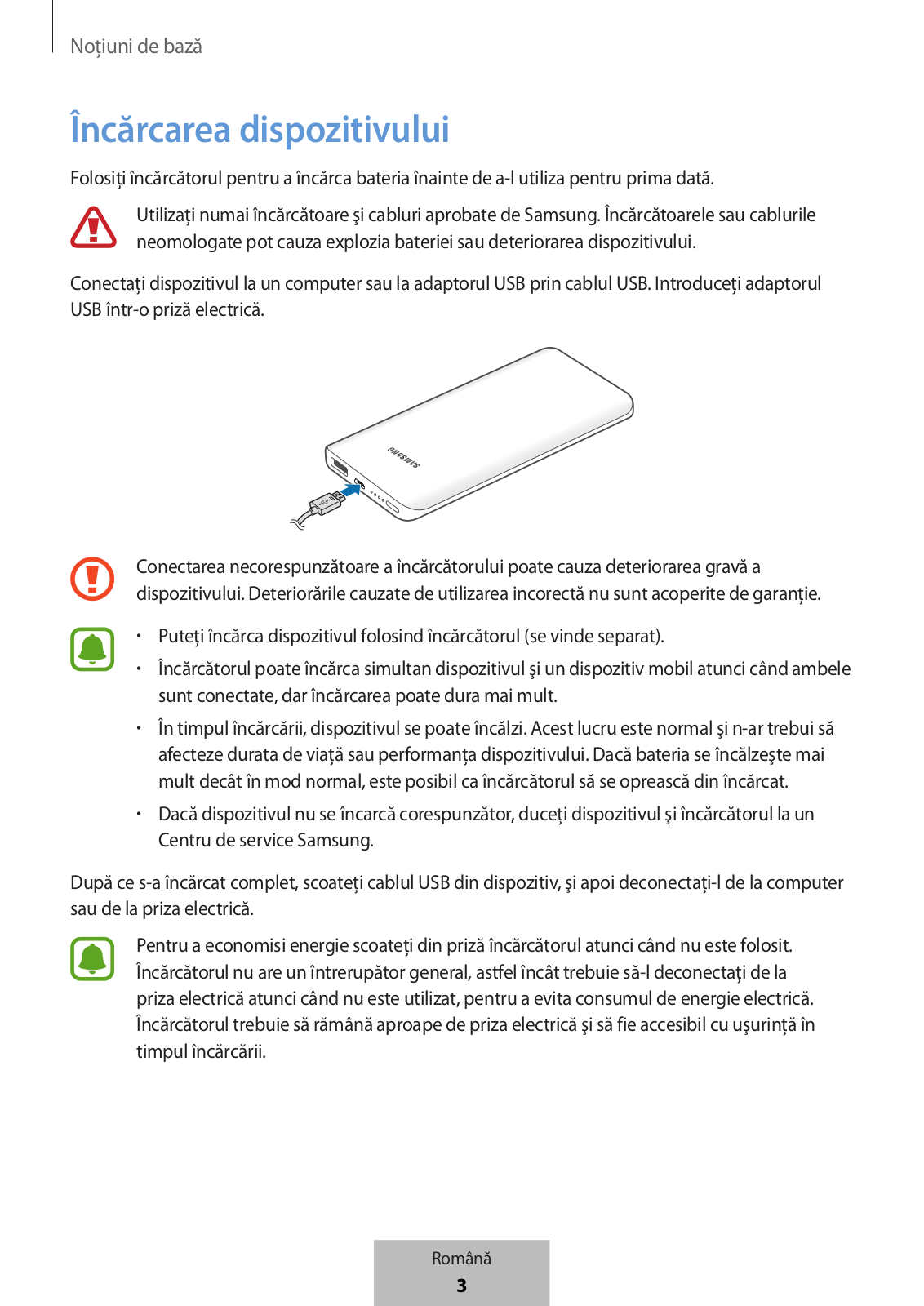 Noțiuni de bază

Încărcarea dispozitivului

Folosiți încărcătorul pentru a încărca bateria înainte de a-l utiliza pentru prima dată.

Utilizați numai încărcătoare şi cabluri aprobate de Samsung. Încărcătoarele sau cablurile neomologate pot cauza explozia bateriei sau deteriorarea dispozitivului.

Conectați dispozitivul la un computer sau la adaptorul USB prin cablul USB. Introduceți adaptorul USB într-o priză electrică.

SAMSUNG

Conectarea necorespunzătoare a încărcătorului poate cauza deteriorarea gravă a dispozitivului. Deteriorările cauzate de utilizarea incorectă nu sunt acoperite de garanție.

• Puteți încărca dispozitivul folosind încărcătorul (se vinde separat).

• Încărcătorul poate încărca simultan dispozitivul şi un dispozitiv mobil atunci când ambele sunt conectate, dar încărcarea poate dura mai mult.

• În timpul încărcării, dispozitivul se poate încălzi. Acest lucru este normal şi n-ar trebui să afecteze durata de viață sau performanța dispozitivului. Dacă bateria se încălzeşte mai mult decât în mod normal, este posibil ca încărcătorul să se oprească din încărcat.

• Dacă dispozitivul nu se încarcă corespunzător, duceți dispozitivul şi încărcătorul la un Centru de service Samsung.

După ce s-a încărcat complet, scoateți cablul USB din dispozitiv, şi apoi deconectați-l de la computer sau de la priza electrică.

Pentru a economisi energie scoateți din priză încărcătorul atunci când nu este folosit. Încărcătorul nu are un întrerupător general, astfel încât trebuie să-l deconectați de la priza electrică atunci când nu este utilizat, pentru a evita consumul de energie electrică. Încărcătorul trebuie să rămână aproape de priza electrică şi să fie accesibil cu uşurință în timpul încărcării.

Română
3